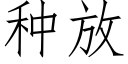 种放